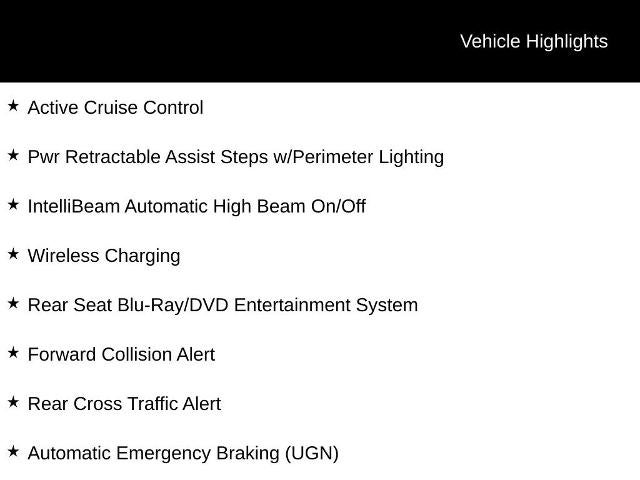 Vehicle Highlights

★ Active Cruise Control

★ Pwr Retractable Assist Steps w/Perimeter Lighting

★ IntelliBeam Automatic High Beam On/Off

★ Wireless Charging

★ Rear Seat Blu-Ray/DVD Entertainment System

★ Forward Collision Alert

★ Rear Cross Traffic Alert

★ Automatic Emergency Braking (UGN)